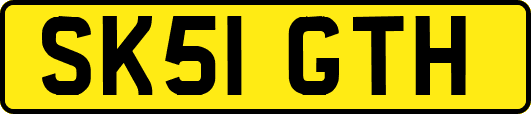 SK51 GTH